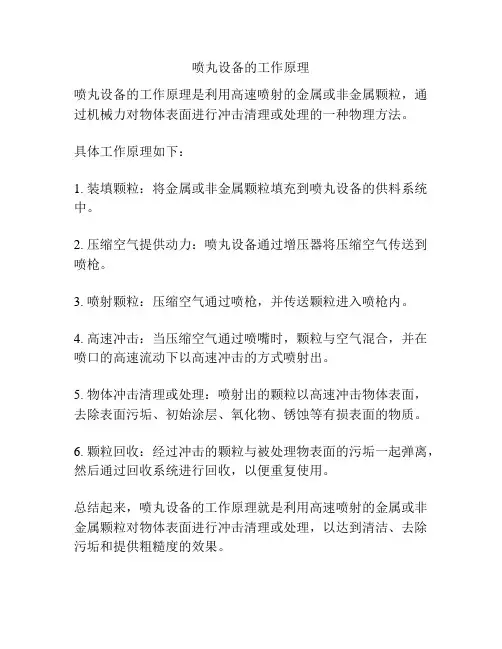 喷丸设备的工作原理

喷丸设备的工作原理是利用高速喷射的金属或非金属颗粒，通过机械力对物体表面进行冲击清理或处理的一种物理方法。

具体工作原理如下：

1. 装填颗粒：将金属或非金属颗粒填充到喷丸设备的供料系统中。

2. 压缩空气提供动力：喷丸设备通过增压器将压缩空气传送到喷枪。

3. 喷射颗粒：压缩空气通过喷枪，并传送颗粒进入喷枪内。

4. 高速冲击：当压缩空气通过喷嘴时，颗粒与空气混合，并在喷口的高速流动下以高速冲击的方式喷射出。

5. 物体冲击清理或处理：喷射出的颗粒以高速冲击物体表面，去除表面污垢、初始涂层、氧化物、锈蚀等有损表面的物质。

6. 颗粒回收：经过冲击的颗粒与被处理物表面的污垢一起弹离，然后通过回收系统进行回收，以便重复使用。

总结起来，喷丸设备的工作原理就是利用高速喷射的金属或非金属颗粒对物体表面进行冲击清理或处理，以达到清洁、去除污垢和提供粗糙度的效果。